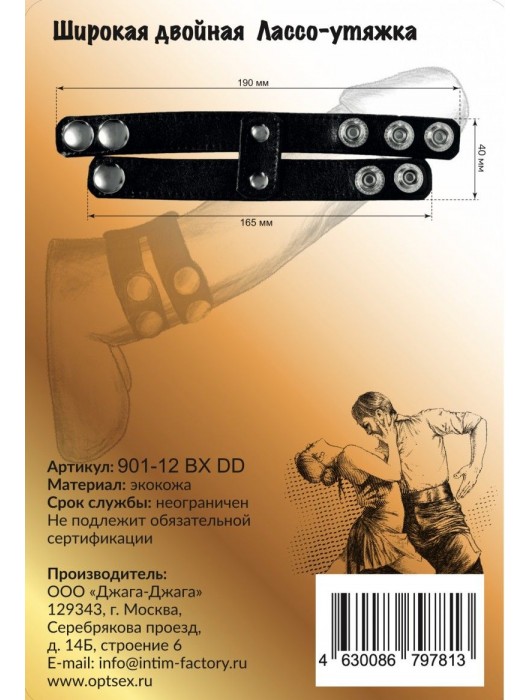 Широкая двойная Лассо-утяжка

190 мм

40 мм

165 мм

Артикул: 901-12 BX DD
Материал: экокожа
Срок службы: неограничен
Не подлежит обязательной сертификации

Производитель:
ООО «Джага-Джага»
129343, г. Москва,
Серебрякова проезд,
д. 14Б, строение 6
E-mail: info@intim-factory.ru
www.optsex.ru

4 630086 797813